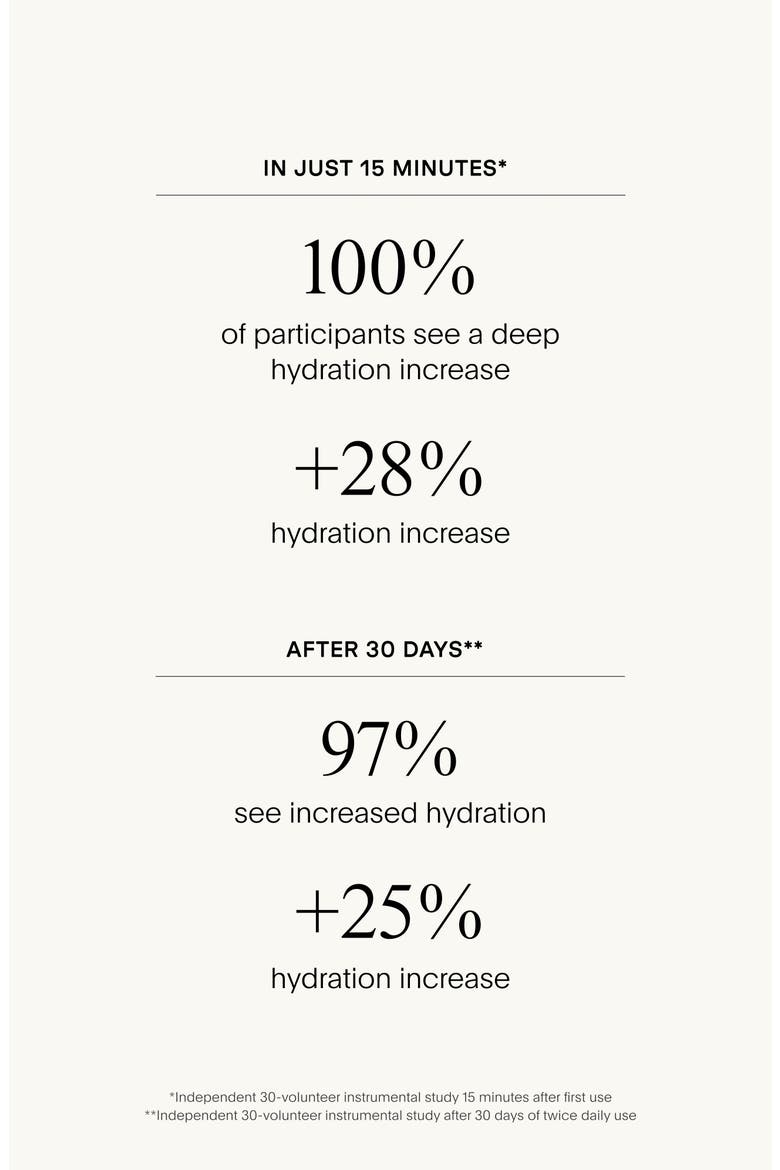 IN JUST 15 MINUTES*

100%

of participants see a deep hydration increase

+28%

hydration increase

AFTER 30 DAYS**

97%

see increased hydration

+25%

hydration increase

*Independent 30-volunteer instrumental study 15 minutes after first use
**Independent 30-volunteer instrumental study after 30 days of twice daily use